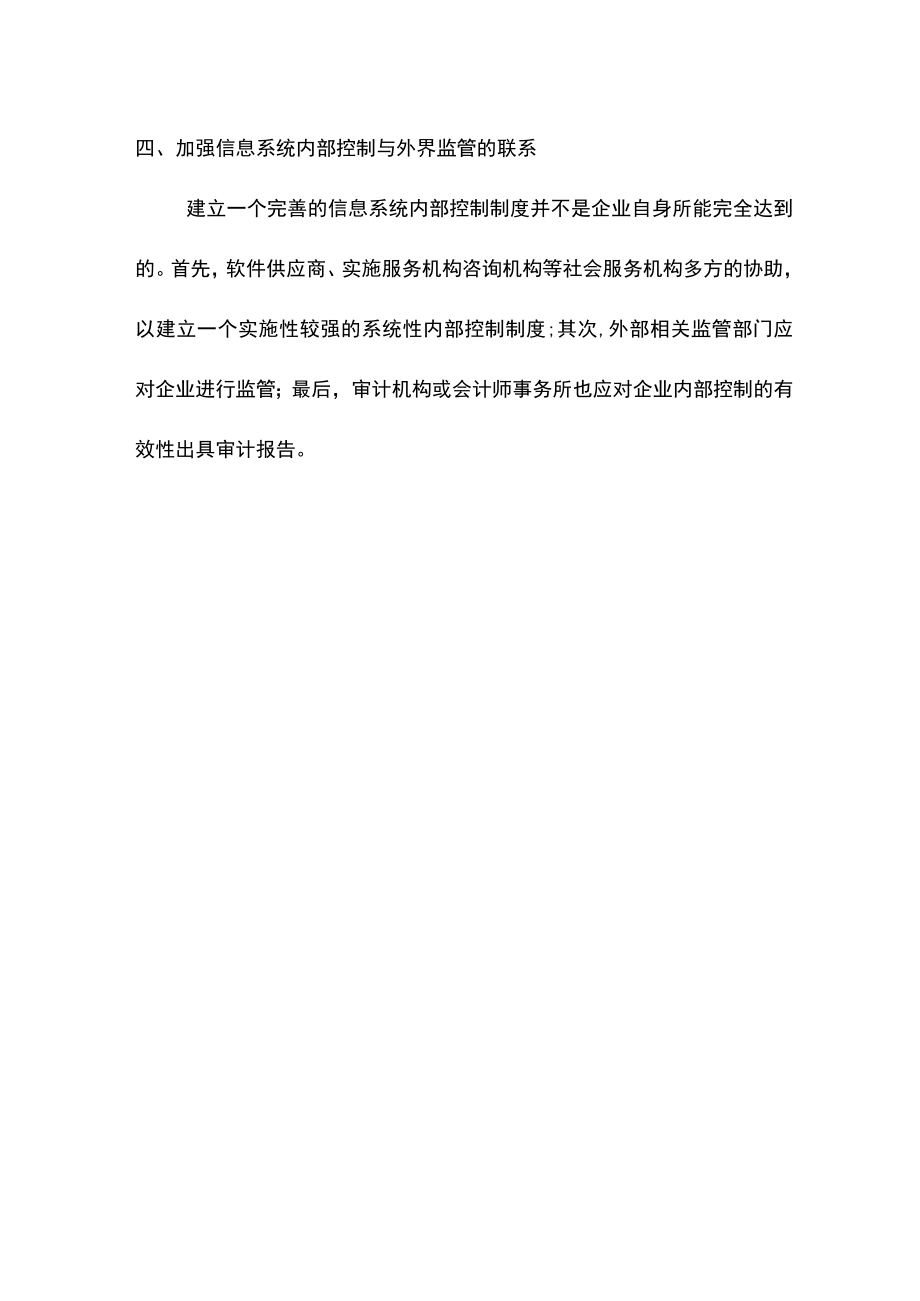 四、加强信息系统内部控制与外界监管的联系

建立一个完善的信息系统内部控制制度并不是企业自身所能完全达到的。首先，软件供应商、实施服务机构咨询机构等社会服务机构多方的协助，以建立一个实施性较强的系统性内部控制制度;其次,外部相关监管部门应对企业进行监管；最后，审计机构或会计师事务所也应对企业内部控制的有效性出具审计报告。